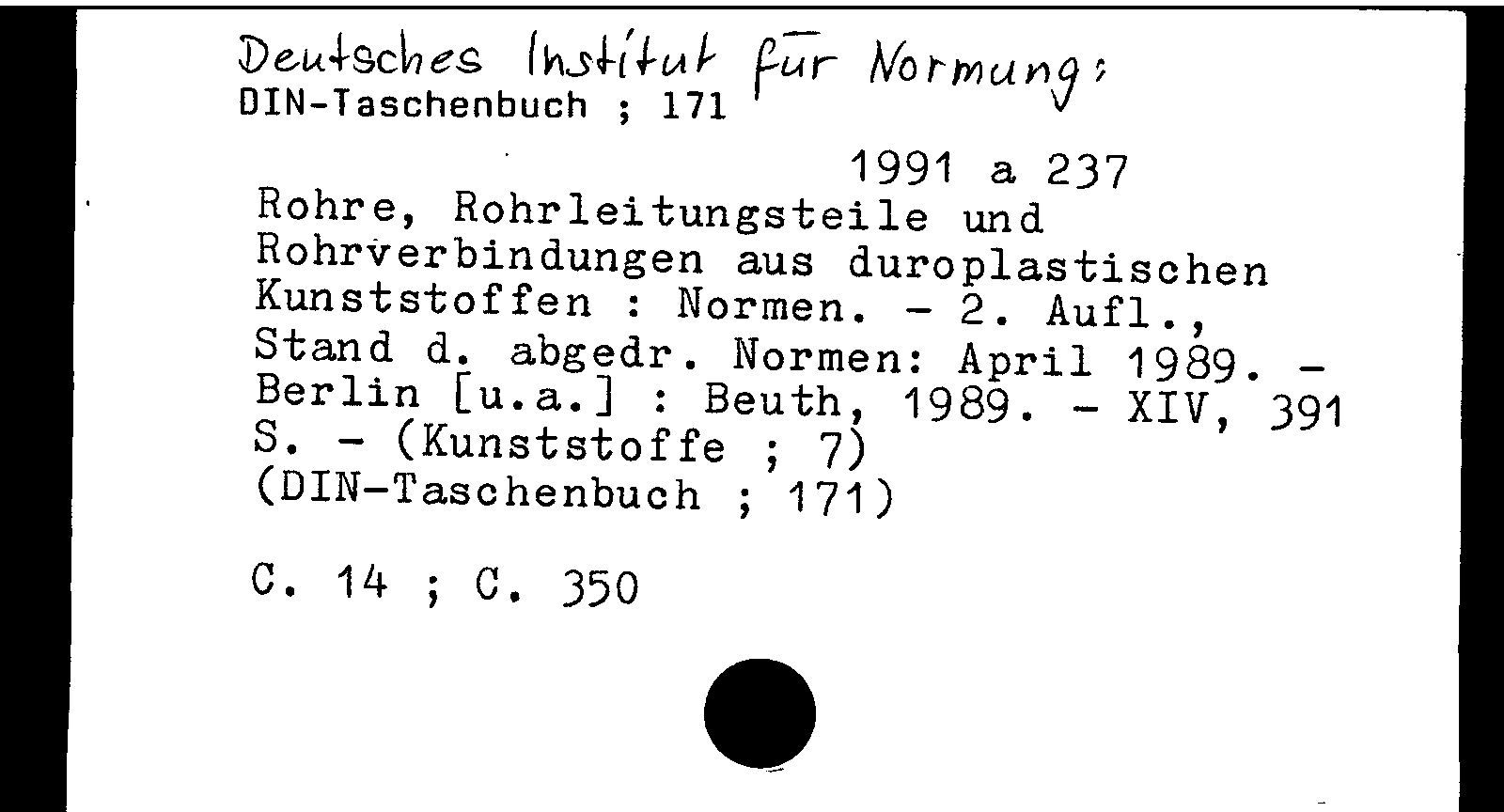 Deutsches Institut für Normung:
DIN-Taschenbuch ; 171

1991 a 237

Rohre, Rohrleitungsteile und Rohrverbindungen aus duroplastischen Kunststoffen : Normen. - 2. Aufl., Stand d. abgedr. Normen: April 1989. - Berlin [u.a.] : Beuth, 1989. - XIV, 391 S. - (Kunststoffe ; 7) (DIN-Taschenbuch ; 171)

C. 14 ; C. 350